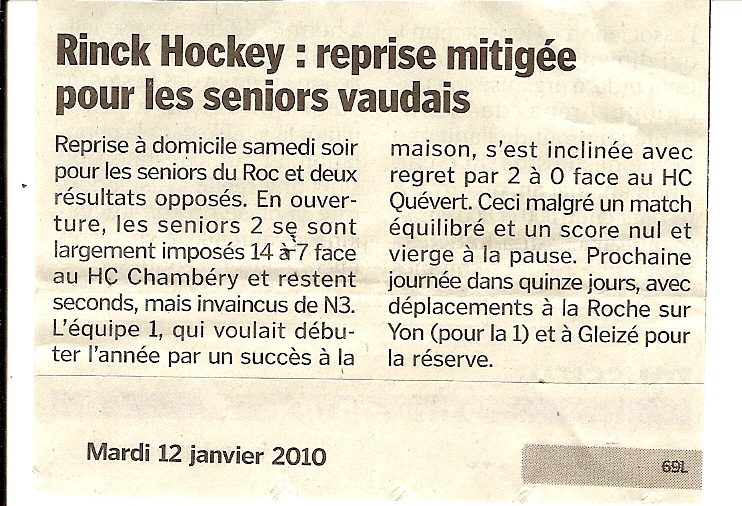 Rinck Hockey : reprise mitigée pour les seniors vaudais

Reprise à domicile samedi soir pour les seniors du Roc et deux résultats opposés. En ouverture, les seniors 2 se sont largement imposés 14 à 7 face au HC Chambéry et restent seconds, mais invaincus de N3. L'équipe 1, qui voulait débuter l'année par un succès à la maison, s'est inclinée avec regret par 2 à 0 face au HC Quévert. Ceci malgré un match équilibré et un score nul et vierge à la pause. Prochaine journée dans quinze jours, avec déplacements à la Roche sur Yon (pour la 1) et à Gleizé pour la réserve.

Mardi 12 janvier 2010

69L